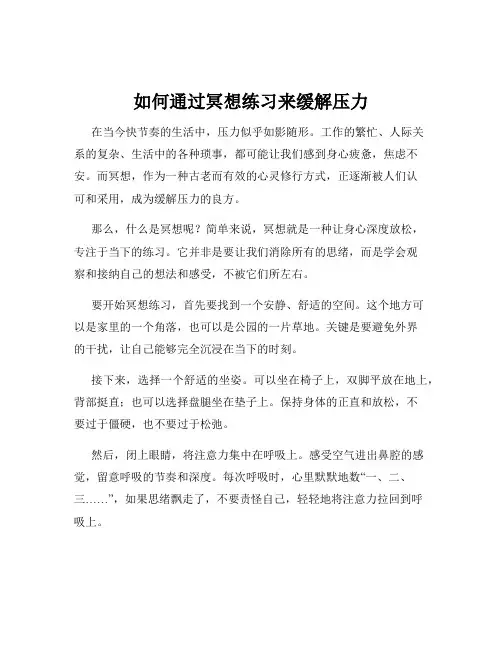 如何通过冥想练习来缓解压力

在当今快节奏的生活中，压力似乎如影随形。工作的繁忙、人际关系的复杂、生活中的各种琐事，都可能让我们感到身心疲惫，焦虑不安。而冥想，作为一种古老而有效的心灵修行方式，正逐渐被人们认可和采用，成为缓解压力的良方。

那么，什么是冥想呢？简单来说，冥想就是一种让身心深度放松，专注于当下的练习。它并非是要让我们消除所有的思绪，而是学会观察和接纳自己的想法和感受，不被它们所左右。

要开始冥想练习，首先要找到一个安静、舒适的空间。这个地方可以是家里的一个角落，也可以是公园的一片草地。关键是要避免外界的干扰，让自己能够完全沉浸在当下的时刻。

接下来，选择一个舒适的坐姿。可以坐在椅子上，双脚平放在地上，背部挺直；也可以选择盘腿坐在垫子上。保持身体的正直和放松，不要过于僵硬，也不要过于松弛。

然后，闭上眼睛，将注意力集中在呼吸上。感受空气进出鼻腔的感觉，留意呼吸的节奏和深度。每次呼吸时，心里默默地数“一、二、三……”，如果思绪飘走了，不要责怪自己，轻轻地将注意力拉回到呼吸上。